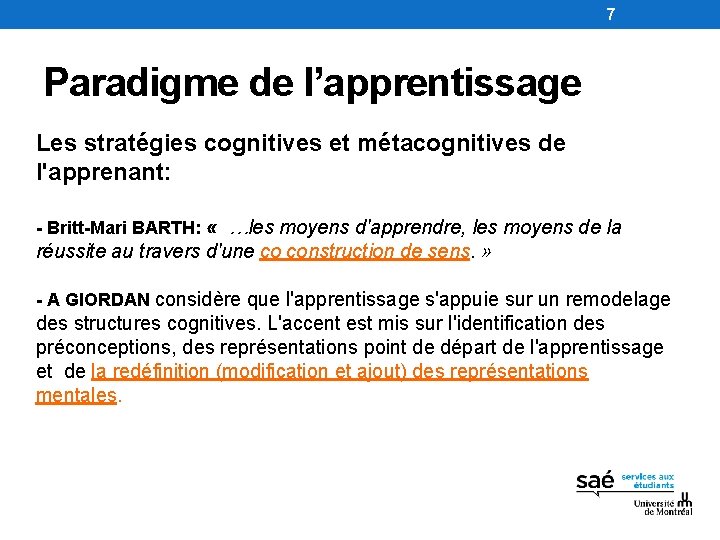 7

Paradigme de l’apprentissage

Les stratégies cognitives et métacognitives de l'apprenant:

- Britt-Mari BARTH: « …les moyens d'apprendre, les moyens de la réussite au travers d'une co construction de sens. »

- A GIORDAN considère que l'apprentissage s'appuie sur un remodelage des structures cognitives. L'accent est mis sur l'identification des préconceptions, des représentations point de départ de l'apprentissage et de la redéfinition (modification et ajout) des représentations mentales.

saé services aux étudiants

Université de Montréal